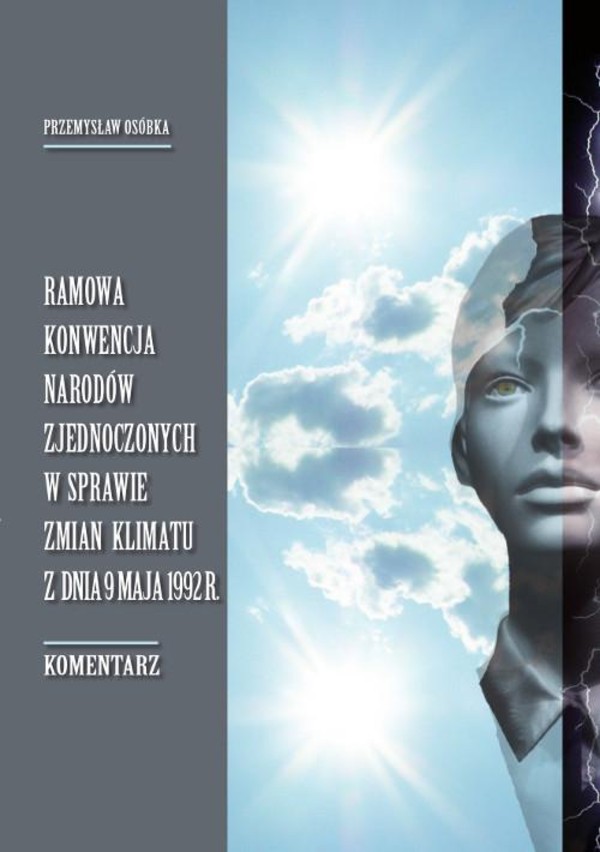 PRZEMYSŁAW OSÓBKA

RAMOWA KONWENCJA NARODÓW ZJEDNOCZONYCH W SPRAWIE ZMIAN KLIMATU Z DNIA 9 MAJA 1992 R.

KOMENTARZ